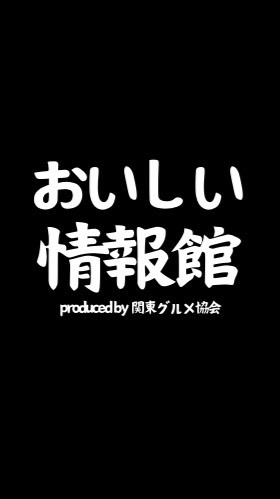 おいしい
情報館

produced by 関東グルメ協会